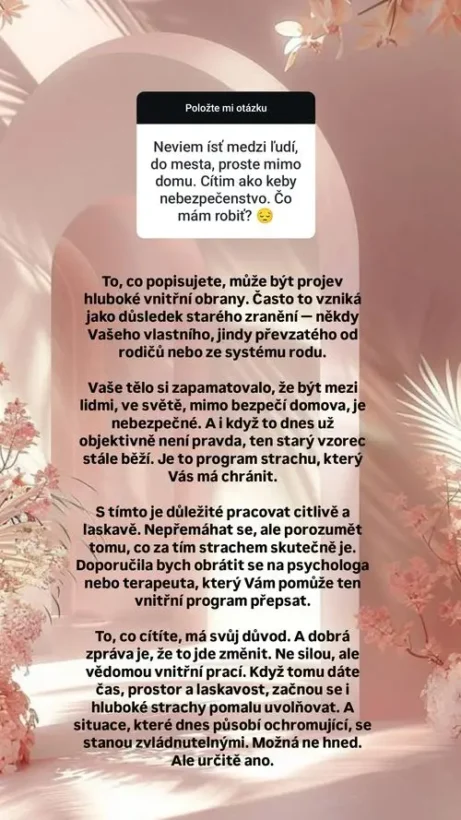 Položte mi otázku

Neviem ísť medzi ľudí, do mesta, proste mimo domu. Cítim ako keby nebezpečenstvo. Čo mám robiť? 😔

To, co popisujete, může být projev hluboké vnitřní obrany. Často to vzniká jako důsledek starého zranění — někdy Vašeho vlastního, jindy převzatého od rodičů nebo ze systému rodu.

Vaše tělo si zapamatovalo, že být mezi lidmi, ve světě, mimo bezpečí domova, je nebezpečné. A i když to dnes už objektivně není pravda, ten starý vzorec stále běží. Je to program strachu, který Vás má chránit.

S tímto je důležité pracovat citlivě a laskavě. Nepřemáhat se, ale porozumět tomu, co za tím strachem skutečně je. Doporučila bych obrátit se na psychologa nebo terapeuta, který Vám pomůže ten vnitřní program přepsat.

To, co cítíte, má svůj důvod. A dobrá zpráva je, že to jde změnit. Ne silou, ale vědomou vnitřní prací. Když tomu dáte čas, prostor a laskavost, začnou se i hluboké strachy pomalu uvolňovat. A situace, které dnes působí ochromující, se stanou zvládnutelnými. Možná ne hned. Ale určitě ano.